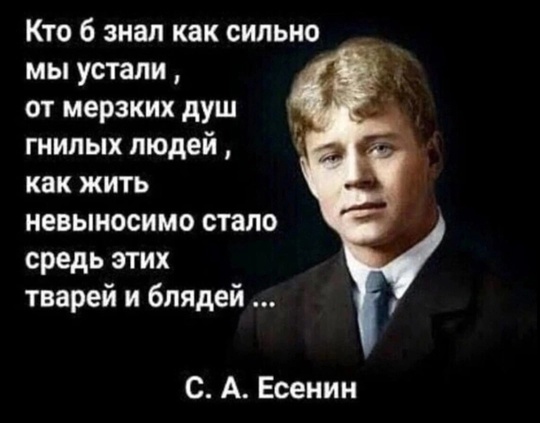 Кто б знал как сильно
мы устали ,
от мерзких душ
гнилых людей ,
как жить
невыносимо стало
средь этих
тварей и блядей ...

С. А. Есенин